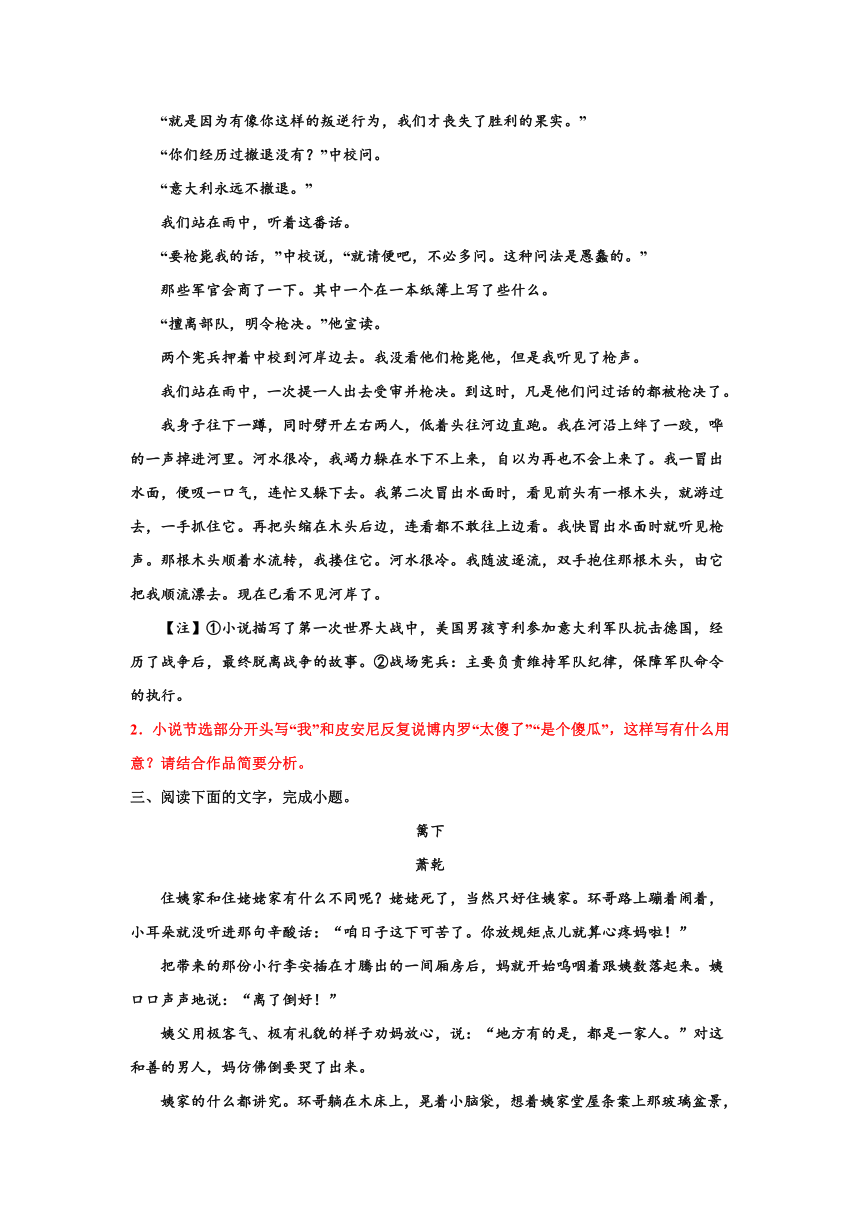 “就是因为有像你这样的叛逆行为，我们才丧失了胜利的果实。”

“你们经历过撤退没有？”中校问。

“意大利永远不撤退。”

我们站在雨中，听着这番话。

“要枪毙我的话，”中校说，“就请便吧，不必多问。这种问法是愚蠢的。”

那些军官会商了一下。其中一个在一本纸簿上写了些什么。

“擅离部队，明令枪决。”他宣读。

两个宪兵押着中校到河岸边去。我没看他们枪毙他，但是我听见了枪声。

我们站在雨中，一次提一人出去受审并枪决。到这时，凡是他们问过话的都被枪决了。

我身子往下一蹲，同时劈开左右两人，低着头往河边直跑。我在河沿上绊了一跤，哗的一声掉进河里。河水很冷，我竭力躲在水下不上来，自以为再也不会上来了。我一冒出水面，便吸一口气，连忙又躲下去。我第二次冒出水面时，看见前头有一根木头，就游过去，一手抓住它。再把头缩在木头后边，连看都不敢往上边看。我快冒出水面时就听见枪声。那根木头顺着水流转，我搂住它。河水很冷。我随波逐流，双手抱住那根木头，由它把我顺流漂去。现在已看不见河岸了。

【注】①小说描写了第一次世界大战中，美国男孩亨利参加意大利军队抗击德国，经历了战争后，最终脱离战争的故事。②战场宪兵：主要负责维持军队纪律，保障军队命令的执行。

2．小说节选部分开头写“我”和皮安尼反复说博内罗“太傻了”“是个傻瓜”，这样写有什么用意？请结合作品简要分析。

三、阅读下面的文字，完成小题。

篱下

萧乾

住姨家和住姥姥家有什么不同呢？姥姥死了，当然只好住姨家。环哥路上蹦着闹着，小耳朵就没听进那句辛酸话：“咱日子这下可苦了。你放规矩点儿就算心疼妈啦！”

把带来的那份小行李安插在才腾出的一间厢房后，妈就开始呜咽着跟姨数落起来。姨口口声声地说：“离了倒好！”

姨父用极客气、极有礼貌的样子劝妈放心，说：“地方有的是，都是一家人。”对这和善的男人，妈仿佛倒要哭了出来。

姨家的什么都讲究。环哥躺在木床上，晃着小脑袋，想着姨家堂屋条案上那玻璃盆景，